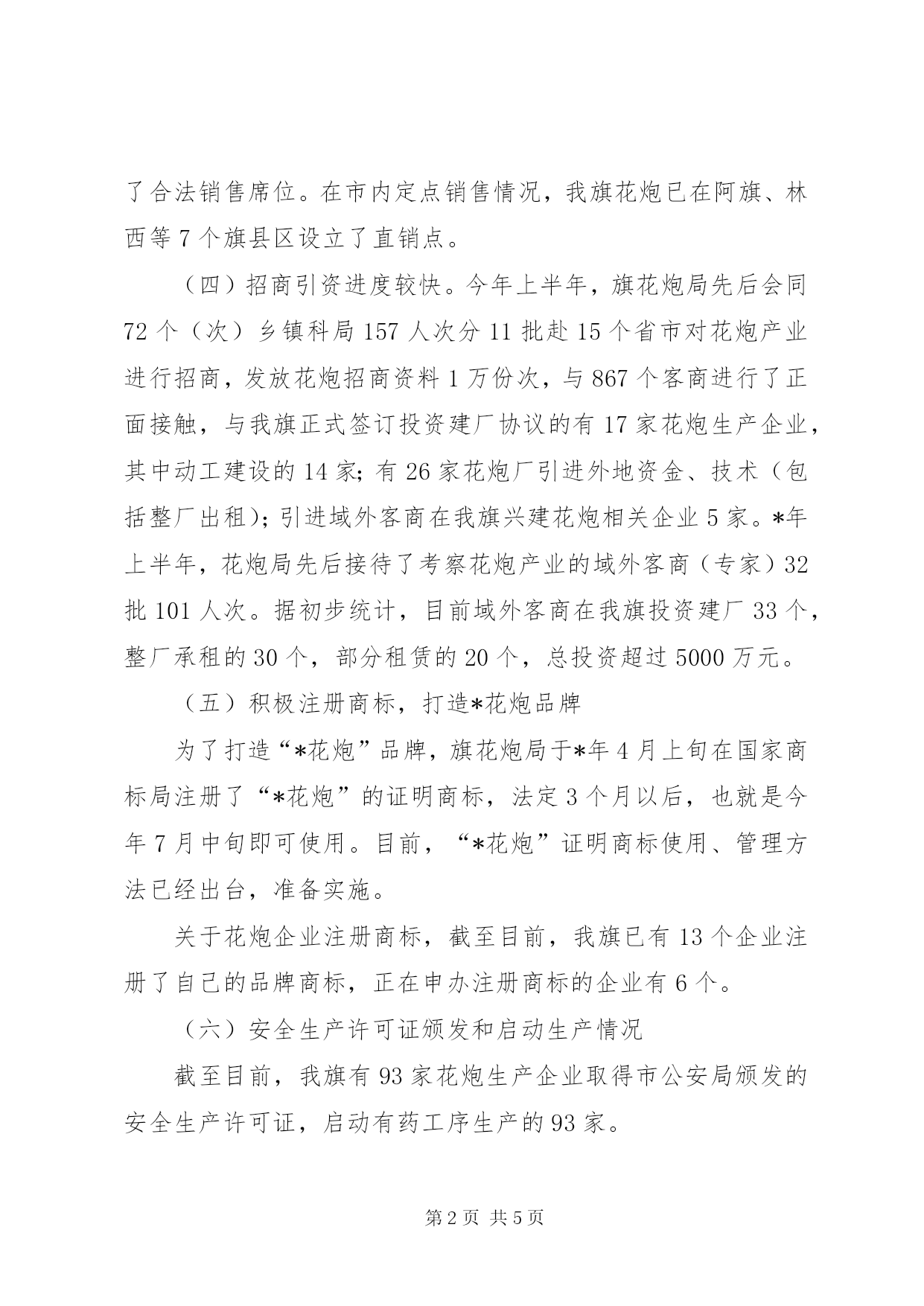 了合法销售席位。在市内定点销售情况，我旗花炮已在阿旗、林西等7个旗县区设立了直销点。

（四）招商引资进度较快。今年上半年，旗花炮局先后会同72个（次）乡镇科局157人次分11批赴15个省市对花炮产业进行招商，发放花炮招商资料1万份次，与867个客商进行了正面接触，与我旗正式签订投资建厂协议的有17家花炮生产企业，其中动工建设的14家；有26家花炮厂引进外地资金、技术（包括整厂出租）；引进域外客商在我旗兴建花炮相关企业5家。*年上半年，花炮局先后接待了考察花炮产业的域外客商（专家）32批101人次。据初步统计，目前域外客商在我旗投资建厂33个，整厂承租的30个，部分租赁的20个，总投资超过5000万元。

（五）积极注册商标，打造*花炮品牌

为了打造“*花炮”品牌，旗花炮局于*年4月上旬在国家商标局注册了“*花炮”的证明商标，法定3个月以后，也就是今年7月中旬即可使用。目前，“*花炮”证明商标使用、管理方法已经出台，准备实施。

关于花炮企业注册商标，截至目前，我旗已有13个企业注册了自己的品牌商标，正在申办注册商标的企业有6个。

（六）安全生产许可证颁发和启动生产情况

截至目前，我旗有93家花炮生产企业取得市公安局颁发的安全生产许可证，启动有药工序生产的93家。

第2页 共5页